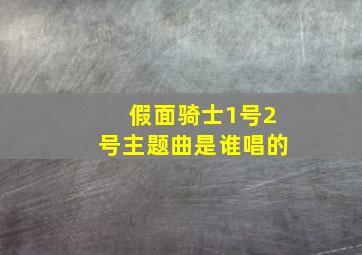 假面骑士1号2号主题曲是谁唱的